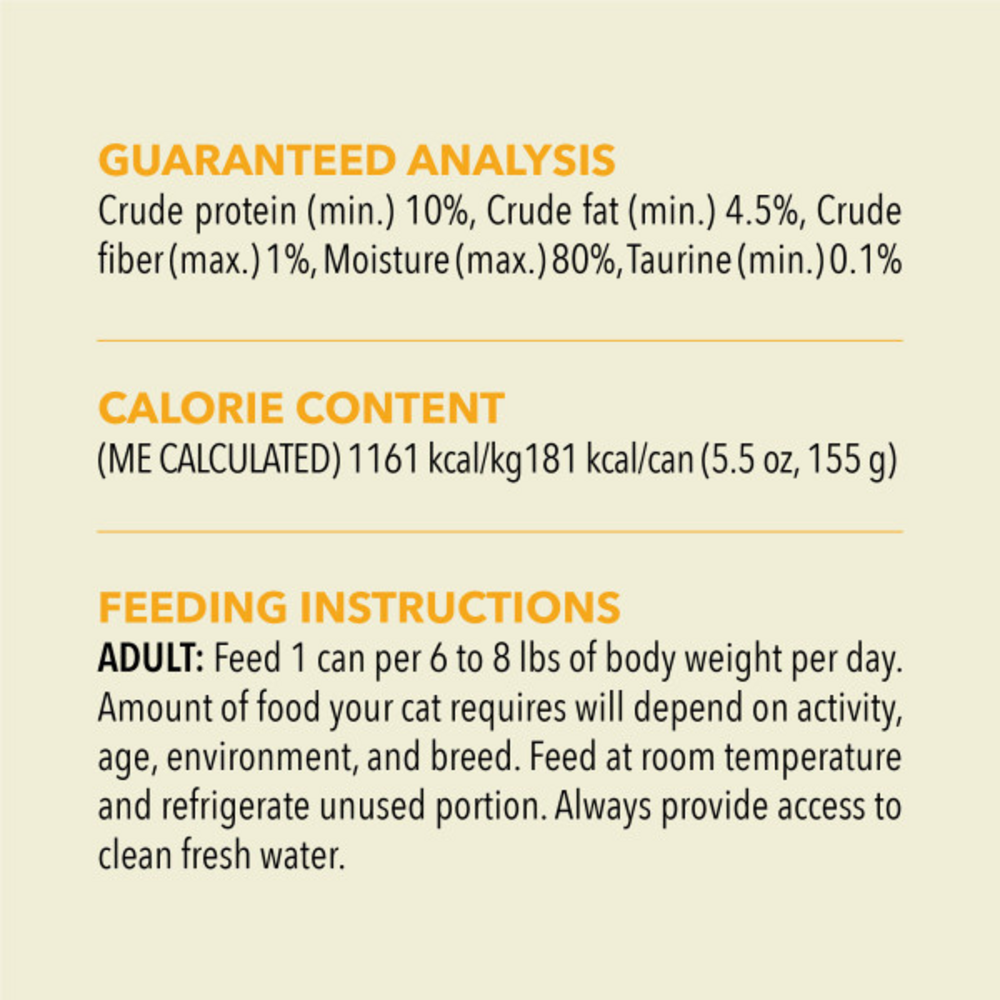 GUARANTEED ANALYSIS
Crude protein (min.) 10%, Crude fat (min.) 4.5%, Crude fiber (max.) 1%, Moisture (max.) 80%, Taurine (min.) 0.1%

CALORIE CONTENT
(ME CALCULATED) 1161 kcal/kg181 kcal/can (5.5 oz, 155 g)

FEEDING INSTRUCTIONS
ADULT: Feed 1 can per 6 to 8 lbs of body weight per day. Amount of food your cat requires will depend on activity, age, environment, and breed. Feed at room temperature and refrigerate unused portion. Always provide access to clean fresh water.